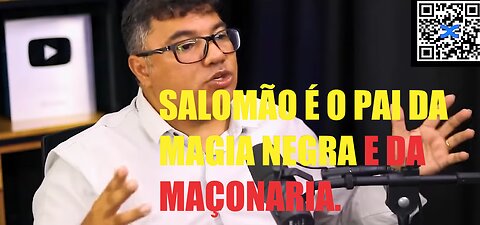 SALOMÃO É O PAI DA MAGIA NEGRA E DA MAÇONARIA.